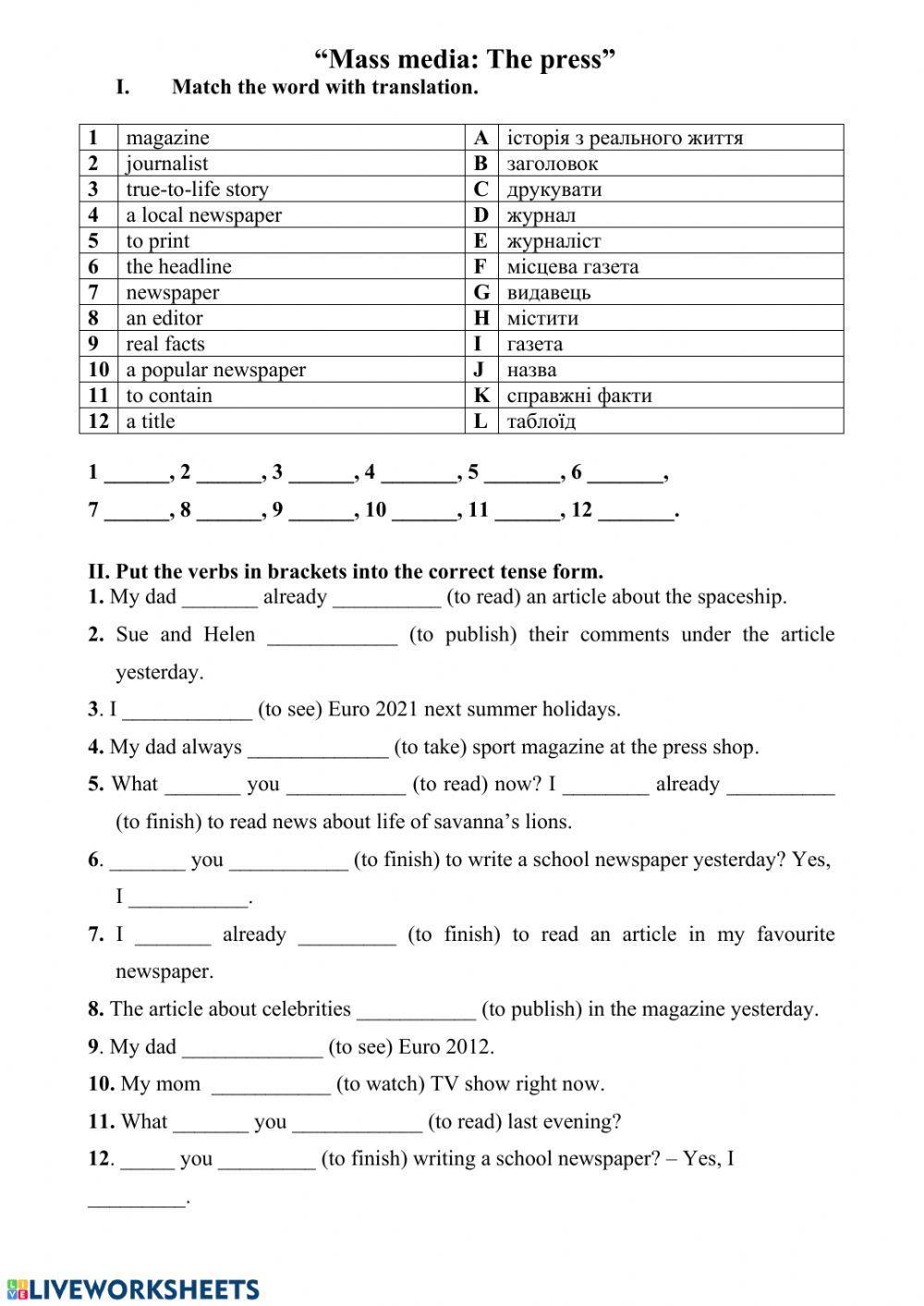 “Mass media: The press”

I. Match the word with translation.

| 1 | magazine | A | історія з реального життя |
|---|---|---|---|
| 2 | journalist | B | заголовок |
| 3 | true-to-life story | C | друкувати |
| 4 | a local newspaper | D | журнал |
| 5 | to print | E | журналіст |
| 6 | the headline | F | місцева газета |
| 7 | newspaper | G | видавець |
| 8 | an editor | H | містити |
| 9 | real facts | I | газета |
| 10 | a popular newspaper | J | назва |
| 11 | to contain | K | справжні факти |
| 12 | a title | L | таблоїд |

1 ______, 2 ______, 3 ______, 4 _______, 5 _______, 6 _______,

7 ______, 8 ______, 9 ______, 10 ______, 11 ______, 12 _______.

II. Put the verbs in brackets into the correct tense form.

1. My dad _______ already __________ (to read) an article about the spaceship.

2. Sue and Helen ____________ (to publish) their comments under the article yesterday.

3. I ____________ (to see) Euro 2021 next summer holidays.

4. My dad always _____________ (to take) sport magazine at the press shop.

5. What _______ you ___________ (to read) now? I ________ already __________ (to finish) to read news about life of savanna’s lions.

6. _______ you ___________ (to finish) to write a school newspaper yesterday? Yes, I ___________.

7. I _______ already _________ (to finish) to read an article in my favourite newspaper.

8. The article about celebrities ___________ (to publish) in the magazine yesterday.

9. My dad _____________ (to see) Euro 2012.

10. My mom ___________ (to watch) TV show right now.

11. What _______ you ____________ (to read) last evening?

12. _____ you _________ (to finish) writing a school newspaper? – Yes, I _________.

LIVEWORKSHEETS